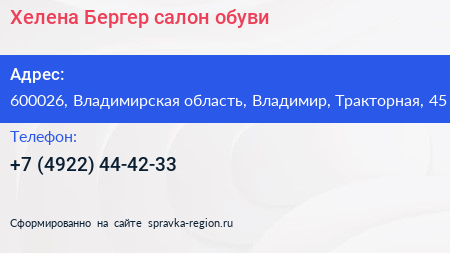 Хелена Бергер салон обуви

Адрес:
600026, Владимирская область, Владимир, Тракторная, 45

Телефон:
+7 (4922) 44-42-33

Сформированно на сайте spravka-region.ru